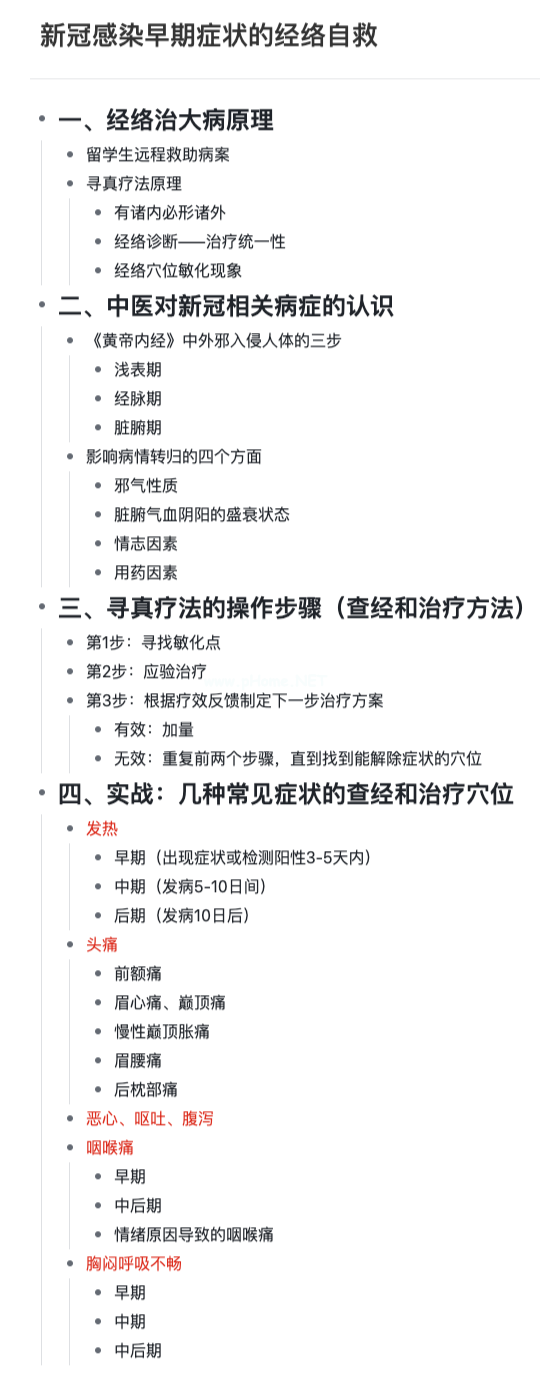 新冠感染早期症状的经络自救

- 一、经络治大病原理
  - 留学生远程救助病案
  - 寻真疗法原理
    - 有诸内必形诸外
    - 经络诊断——治疗统一性
    - 经络穴位敏化现象
- 二、中医对新冠相关病症的认识
  - 《黄帝内经》中外邪入侵人体的三步
    - 浅表期
    - 经脉期
    - 脏腑期
  - 影响病情转归的四个方面
    - 邪气性质
    - 脏腑气血阴阳的盛衰状态
    - 情志因素
    - 用药因素
- 三、寻真疗法的操作步骤（查经和治疗方法）
  - 第1步：寻找敏化点
  - 第2步：应验治疗
  - 第3步：根据疗效反馈制定下一步治疗方案
    - 有效：加量
    - 无效：重复前两个步骤，直到找到能解除症状的穴位
- 四、实战：几种常见症状的查经和治疗穴位
  - 发热
    - 早期（出现症状或检测阳性3-5天内）
    - 中期（发病5-10日间）
    - 后期（发病10日后）
  - 头痛
    - 前额痛
    - 眉心痛、巅顶痛
    - 慢性巅顶胀痛
    - 眉腰痛
    - 后枕部痛
  - 恶心、呕吐、腹泻
  - 咽喉痛
    - 早期
    - 中后期
    - 情绪原因导致的咽喉痛
  - 胸闷呼吸不畅
    - 早期
    - 中期
    - 中后期